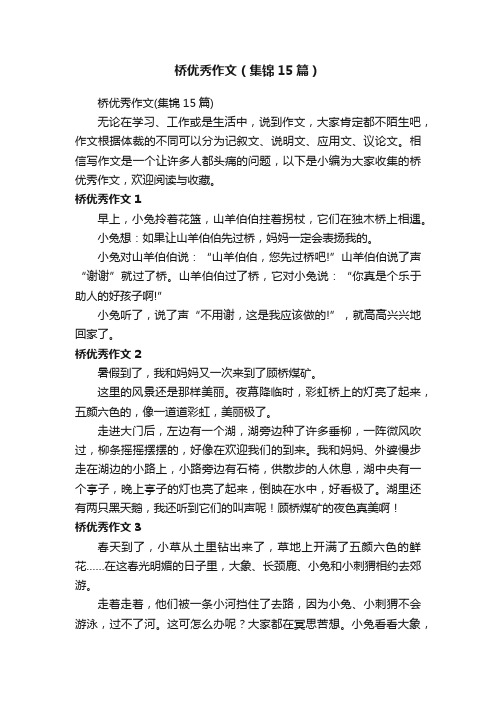 桥优秀作文（集锦15篇）

桥优秀作文(集锦15篇)

无论在学习、工作或是生活中，说到作文，大家肯定都不陌生吧，作文根据体裁的不同可以分为记叙文、说明文、应用文、议论文。相信写作文是一个让许多人都头痛的问题，以下是小编为大家收集的桥优秀作文，欢迎阅读与收藏。

桥优秀作文1

早上，小兔拎着花篮，山羊伯伯拄着拐杖，它们在独木桥上相遇。

小兔想：如果让山羊伯伯先过桥，妈妈一定会表扬我的。

小兔对山羊伯伯说：“山羊伯伯，您先过桥吧!”山羊伯伯说了声“谢谢”就过了桥。山羊伯伯过了桥，它对小兔说：“你真是个乐于助人的好孩子啊!”

小兔听了，说了声“不用谢，这是我应该做的!”，就高高兴兴地回家了。

桥优秀作文2

暑假到了，我和妈妈又一次来到了顾桥煤矿。

这里的风景还是那样美丽。夜幕降临时，彩虹桥上的灯亮了起来，五颜六色的，像一道道彩虹，美丽极了。

走进大门后，左边有一个湖，湖旁边种了许多垂柳，一阵微风吹过，柳条摇摇摆摆的，好像在欢迎我们的到来。我和妈妈、外婆慢步走在湖边的小路上，小路旁边有石椅，供散步的人休息，湖中央有一个亭子，晚上亭子的灯也亮了起来，倒映在水中，好看极了。湖里还有两只黑天鹅，我还听到它们的叫声呢！顾桥煤矿的夜色真美啊！

桥优秀作文3

春天到了，小草从土里钻出来了，草地上开满了五颜六色的鲜花……在这春光明媚的日子里，大象、长颈鹿、小兔和小刺猬相约去郊游。

走着走着，他们被一条小河挡住了去路，因为小兔、小刺猬不会游泳，过不了河。这可怎么办呢？大家都在冥思苦想。小兔看看大象，